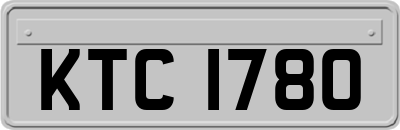 KTC 1780